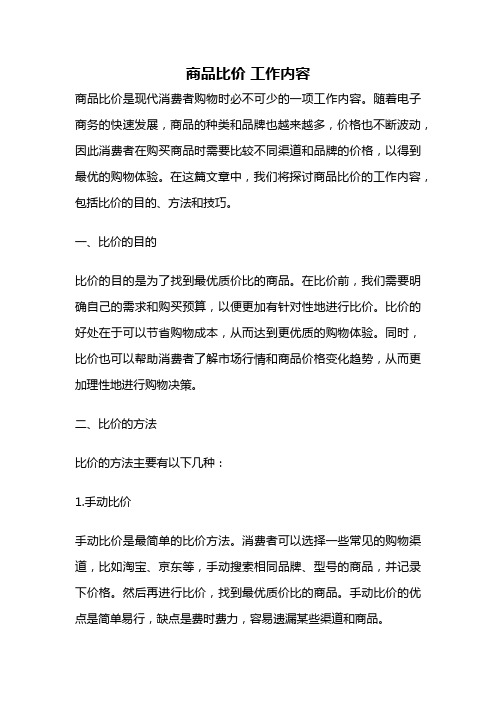 商品比价 工作内容

商品比价是现代消费者购物时必不可少的一项工作内容。随着电子商务的快速发展，商品的种类和品牌也越来越多，价格也不断波动，因此消费者在购买商品时需要比较不同渠道和品牌的价格，以得到最优的购物体验。在这篇文章中，我们将探讨商品比价的工作内容，包括比价的目的、方法和技巧。

一、比价的目的

比价的目的是为了找到最优质价比的商品。在比价前，我们需要明确自己的需求和购买预算，以便更加有针对性地进行比价。比价的好处在于可以节省购物成本，从而达到更优质的购物体验。同时，比价也可以帮助消费者了解市场行情和商品价格变化趋势，从而更加理性地进行购物决策。

二、比价的方法

比价的方法主要有以下几种：

1.手动比价

手动比价是最简单的比价方法。消费者可以选择一些常见的购物渠道，比如淘宝、京东等，手动搜索相同品牌、型号的商品，并记录下价格。然后再进行比价，找到最优质价比的商品。手动比价的优点是简单易行，缺点是费时费力，容易遗漏某些渠道和商品。